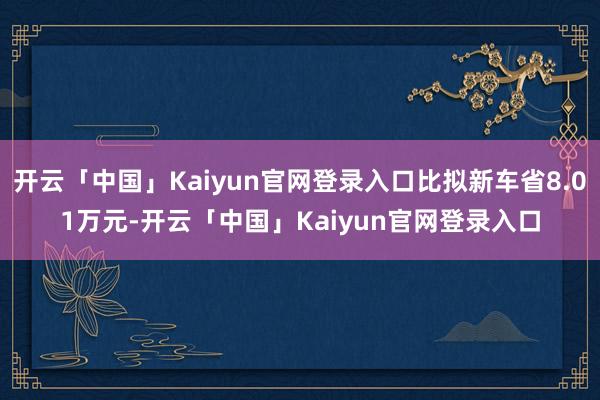 开云「中国」Kaiyun官网登录入口比拟新车省8.01万元-开云「中国」Kaiyun官网登录入口